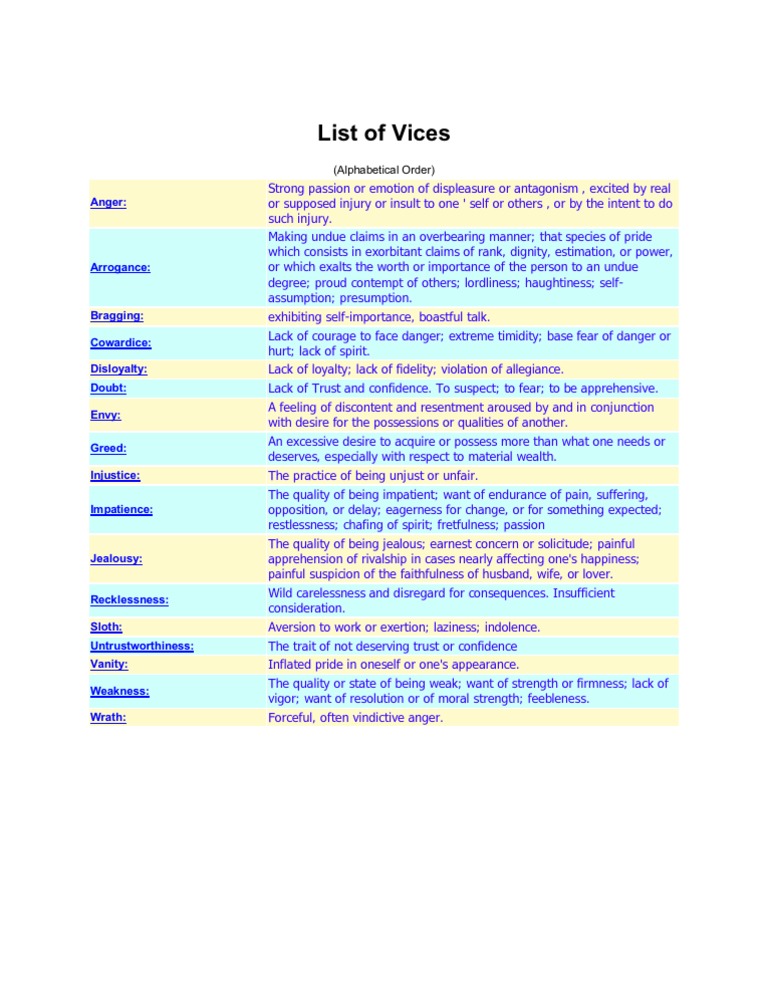 List of Vices

(Alphabetical Order)

| | |
|---|---|
| Anger: | Strong passion or emotion of displeasure or antagonism , excited by real or supposed injury or insult to one ' self or others , or by the intent to do such injury. |
| Arrogance: | Making undue claims in an overbearing manner; that species of pride which consists in exorbitant claims of rank, dignity, estimation, or power, or which exalts the worth or importance of the person to an undue degree; proud contempt of others; lordliness; haughtiness; self-assumption; presumption. |
| Bragging: | exhibiting self-importance, boastful talk. |
| Cowardice: | Lack of courage to face danger; extreme timidity; base fear of danger or hurt; lack of spirit. |
| Disloyalty: | Lack of loyalty; lack of fidelity; violation of allegiance. |
| Doubt: | Lack of Trust and confidence. To suspect; to fear; to be apprehensive. |
| Envy: | A feeling of discontent and resentment aroused by and in conjunction with desire for the possessions or qualities of another. |
| Greed: | An excessive desire to acquire or possess more than what one needs or deserves, especially with respect to material wealth. |
| Injustice: | The practice of being unjust or unfair. |
| Impatience: | The quality of being impatient; want of endurance of pain, suffering, opposition, or delay; eagerness for change, or for something expected; restlessness; chafing of spirit; fretfulness; passion |
| Jealousy: | The quality of being jealous; earnest concern or solicitude; painful apprehension of rivalship in cases nearly affecting one's happiness; painful suspicion of the faithfulness of husband, wife, or lover. |
| Recklessness: | Wild carelessness and disregard for consequences. Insufficient consideration. |
| Sloth: | Aversion to work or exertion; laziness; indolence. |
| Untrustworthiness: | The trait of not deserving trust or confidence |
| Vanity: | Inflated pride in oneself or one's appearance. |
| Weakness: | The quality or state of being weak; want of strength or firmness; lack of vigor; want of resolution or of moral strength; feebleness. |
| Wrath: | Forceful, often vindictive anger. |